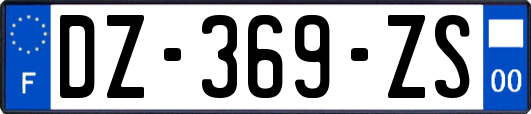 F
DZ-369-ZS
00